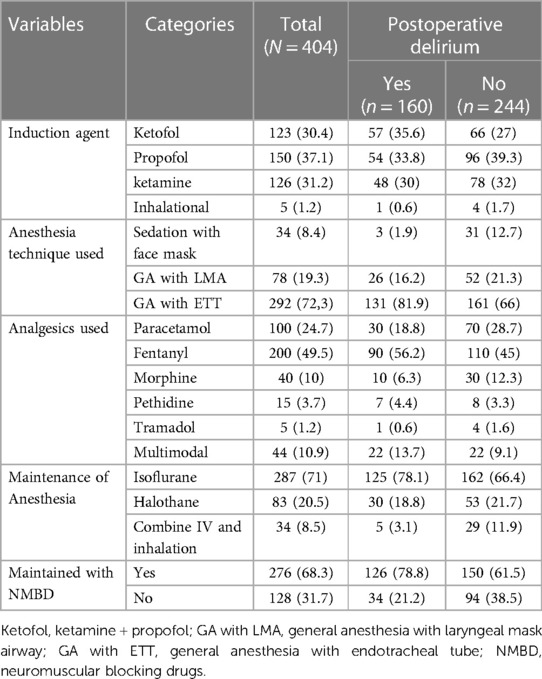 | Variables | Categories | Total ($N = 404$) | Postoperative delirium Yes ($n = 160$) | Postoperative delirium No ($n = 244$) |
|---|---|---|---|---|
| Induction agent | Ketofol | 123 (30.4) | 57 (35.6) | 66 (27) |
| | Propofol | 150 (37.1) | 54 (33.8) | 96 (39.3) |
| | ketamine | 126 (31.2) | 48 (30) | 78 (32) |
| | Inhalational | 5 (1.2) | 1 (0.6) | 4 (1.7) |
| Anesthesia technique used | Sedation with face mask | 34 (8.4) | 3 (1.9) | 31 (12.7) |
| | GA with LMA | 78 (19.3) | 26 (16.2) | 52 (21.3) |
| | GA with ETT | 292 (72,3) | 131 (81.9) | 161 (66) |
| Analgesics used | Paracetamol | 100 (24.7) | 30 (18.8) | 70 (28.7) |
| | Fentanyl | 200 (49.5) | 90 (56.2) | 110 (45) |
| | Morphine | 40 (10) | 10 (6.3) | 30 (12.3) |
| | Pethidine | 15 (3.7) | 7 (4.4) | 8 (3.3) |
| | Tramadol | 5 (1.2) | 1 (0.6) | 4 (1.6) |
| | Multimodal | 44 (10.9) | 22 (13.7) | 22 (9.1) |
| Maintenance of Anesthesia | Isoflurane | 287 (71) | 125 (78.1) | 162 (66.4) |
| | Halothane | 83 (20.5) | 30 (18.8) | 53 (21.7) |
| | Combine IV and inhalation | 34 (8.5) | 5 (3.1) | 29 (11.9) |
| Maintained with NMBD | Yes | 276 (68.3) | 126 (78.8) | 150 (61.5) |
| | No | 128 (31.7) | 34 (21.2) | 94 (38.5) |

Ketofol, ketamine + propofol; GA with LMA, general anesthesia with laryngeal mask airway; GA with ETT, general anesthesia with endotracheal tube; NMBD, neuromuscular blocking drugs.